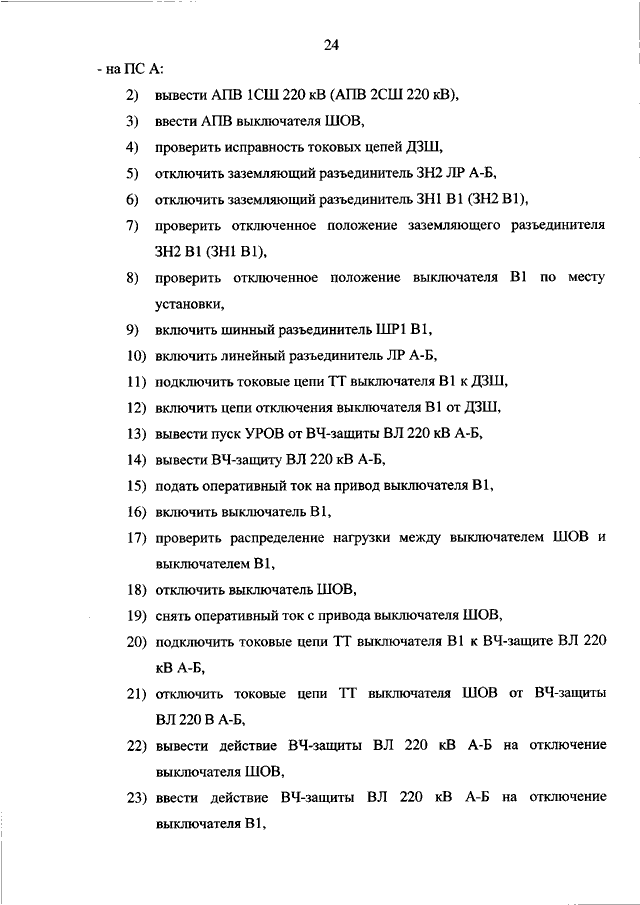 24

- на ПС А:

2) вывести АПВ 1СШ 220 кВ (АПВ 2СШ 220 кВ),

3) ввести АПВ выключателя ШОВ,

4) проверить исправность токовых цепей ДЗШ,

5) отключить заземляющий разъединитель ЗН2 ЛР А-Б,

6) отключить заземляющий разъединитель ЗН1 В1 (ЗН2 В1),

7) проверить отключенное положение заземляющего разъединителя ЗН2 В1 (ЗН1 В1),

8) проверить отключенное положение выключателя В1 по месту установки,

9) включить шинный разъединитель ШР1 В1,

10) включить линейный разъединитель ЛР А-Б,

11) подключить токовые цепи ТТ выключателя В1 к ДЗШ,

12) включить цепи отключения выключателя В1 от ДЗШ,

13) вывести пуск УРОВ от ВЧ-защиты ВЛ 220 кВ А-Б,

14) вывести ВЧ-защиту ВЛ 220 кВ А-Б,

15) подать оперативный ток на привод выключателя В1,

16) включить выключатель В1,

17) проверить распределение нагрузки между выключателем ШОВ и выключателем В1,

18) отключить выключатель ШОВ,

19) снять оперативный ток с привода выключателя ШОВ,

20) подключить токовые цепи ТТ выключателя В1 к ВЧ-защите ВЛ 220 кВ А-Б,

21) отключить токовые цепи ТТ выключателя ШОВ от ВЧ-защиты ВЛ 220 В А-Б,

22) вывести действие ВЧ-защиты ВЛ 220 кВ А-Б на отключение выключателя ШОВ,

23) ввести действие ВЧ-защиты ВЛ 220 кВ А-Б на отключение выключателя В1,